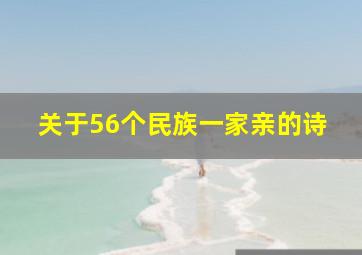 关于56个民族一家亲的诗